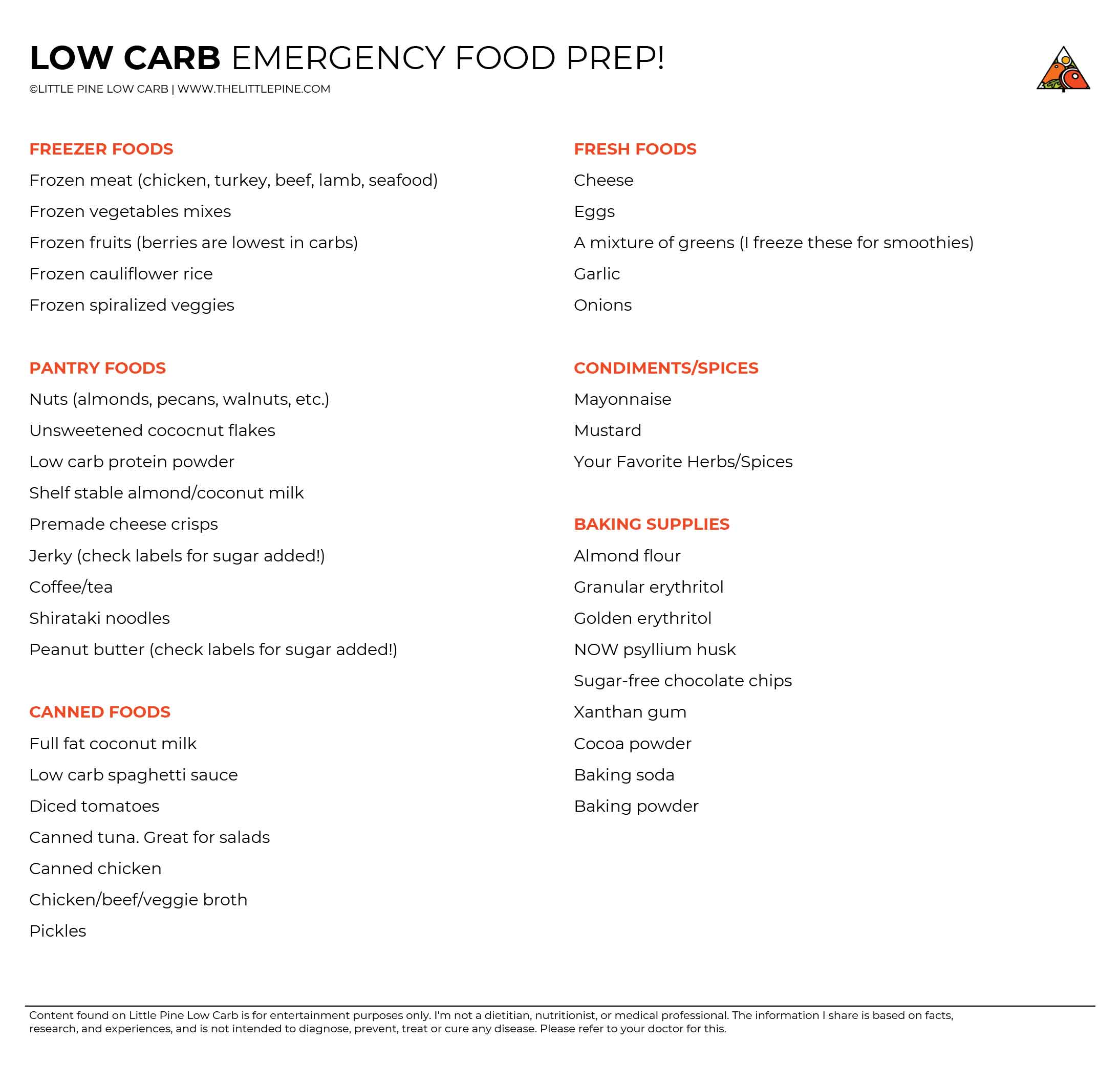 LOW CARB EMERGENCY FOOD PREP!
©LITTLE PINE LOW CARB | WWW.THELITTLEPINE.COM

FREEZER FOODS
Frozen meat (chicken, turkey, beef, lamb, seafood)
Frozen vegetables mixes
Frozen fruits (berries are lowest in carbs)
Frozen cauliflower rice
Frozen spiralized veggies

PANTRY FOODS
Nuts (almonds, pecans, walnuts, etc.)
Unsweetened cococnut flakes
Low carb protein powder
Shelf stable almond/coconut milk
Premade cheese crisps
Jerky (check labels for sugar added!)
Coffee/tea
Shirataki noodles
Peanut butter (check labels for sugar added!)

CANNED FOODS
Full fat coconut milk
Low carb spaghetti sauce
Diced tomatoes
Canned tuna. Great for salads
Canned chicken
Chicken/beef/veggie broth
Pickles

FRESH FOODS
Cheese
Eggs
A mixture of greens (I freeze these for smoothies)
Garlic
Onions

CONDIMENTS/SPICES
Mayonnaise
Mustard
Your Favorite Herbs/Spices

BAKING SUPPLIES
Almond flour
Granular erythritol
Golden erythritol
NOW psyllium husk
Sugar-free chocolate chips
Xanthan gum
Cocoa powder
Baking soda
Baking powder

Content found on Little Pine Low Carb is for entertainment purposes only. I'm not a dietitian, nutritionist, or medical professional. The information I share is based on facts, research, and experiences, and is not intended to diagnose, prevent, treat or cure any disease. Please refer to your doctor for this.